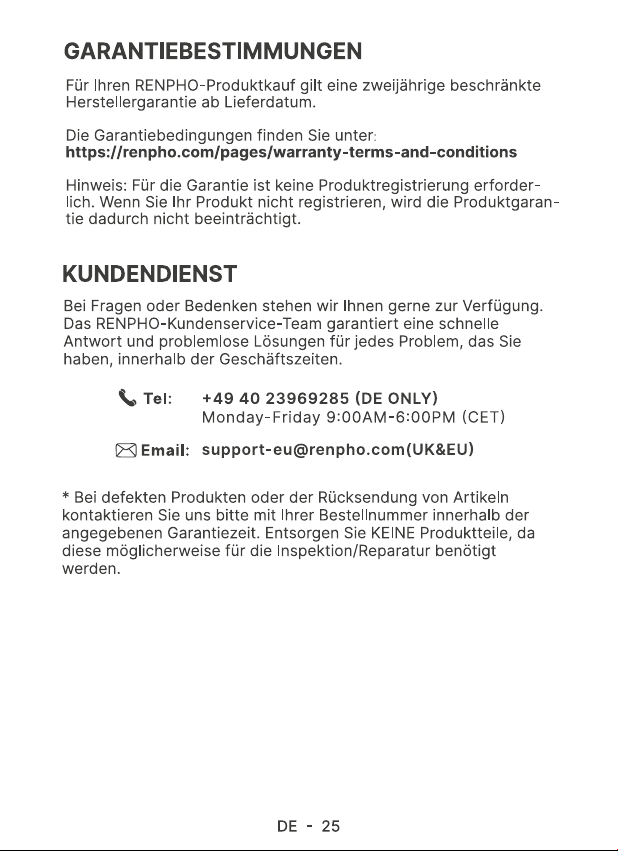 GARANTIEBESTIMMUNGEN

Für Ihren RENPHO-Produktkauf gilt eine zweijährige beschränkte Herstellergarantie ab Lieferdatum.

Die Garantiebedingungen finden Sie unter:
https://renpho.com/pages/warranty-terms-and-conditions

Hinweis: Für die Garantie ist keine Produktregistrierung erforderlich. Wenn Sie Ihr Produkt nicht registrieren, wird die Produktgarantie dadurch nicht beeinträchtigt.

KUNDENDIENST

Bei Fragen oder Bedenken stehen wir Ihnen gerne zur Verfügung. Das RENPHO-Kundenservice-Team garantiert eine schnelle Antwort und problemlose Lösungen für jedes Problem, das Sie haben, innerhalb der Geschäftszeiten.

Tel: +49 40 23969285 (DE ONLY)
Monday-Friday 9:00AM-6:00PM (CET)

Email: support-eu@renpho.com(UK&EU)

* Bei defekten Produkten oder der Rücksendung von Artikeln kontaktieren Sie uns bitte mit Ihrer Bestellnummer innerhalb der angegebenen Garantiezeit. Entsorgen Sie KEINE Produktteile, da diese möglicherweise für die Inspektion/Reparatur benötigt werden.

DE - 25